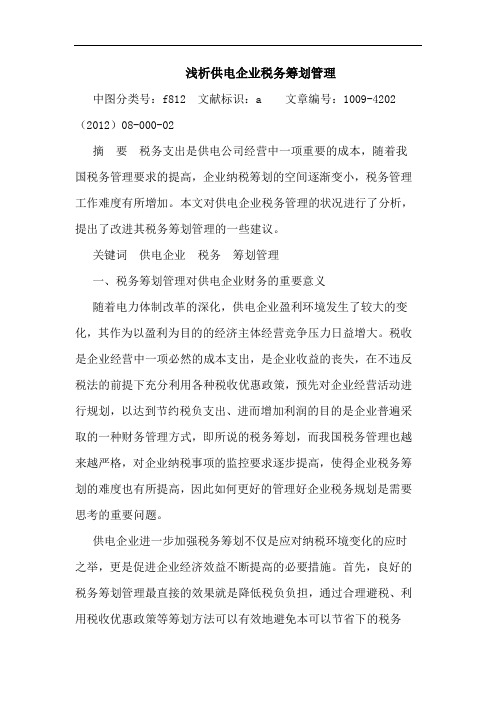 浅析供电企业税务筹划管理

中图分类号：f812　文献标识：a　　文章编号：1009-4202（2012）08-000-02

摘　要　税务支出是供电公司经营中一项重要的成本，随着我国税务管理要求的提高，企业纳税筹划的空间逐渐变小，税务管理工作难度有所增加。本文对供电企业税务管理的状况进行了分析，提出了改进其税务筹划管理的一些建议。

关键词　供电企业　税务　筹划管理

一、税务筹划管理对供电企业财务的重要意义

随着电力体制改革的深化，供电企业盈利环境发生了较大的变化，其作为以盈利为目的的经济主体经营竞争压力日益增大。税收是企业经营中一项必然的成本支出，是企业收益的丧失，在不违反税法的前提下充分利用各种税收优惠政策，预先对企业经营活动进行规划，以达到节约税负支出、进而增加利润的目的是企业普遍采取的一种财务管理方式，即所说的税务筹划，而我国税务管理也越来越严格，对企业纳税事项的监控要求逐步提高，使得企业税务筹划的难度也有所提高，因此如何更好的管理好企业税务规划是需要思考的重要问题。

供电企业进一步加强税务筹划不仅是应对纳税环境变化的应时之举，更是促进企业经济效益不断提高的必要措施。首先，良好的税务筹划管理最直接的效果就是降低税负负担，通过合理避税、利用税收优惠政策等筹划方法可以有效地避免本可以节省下的税务